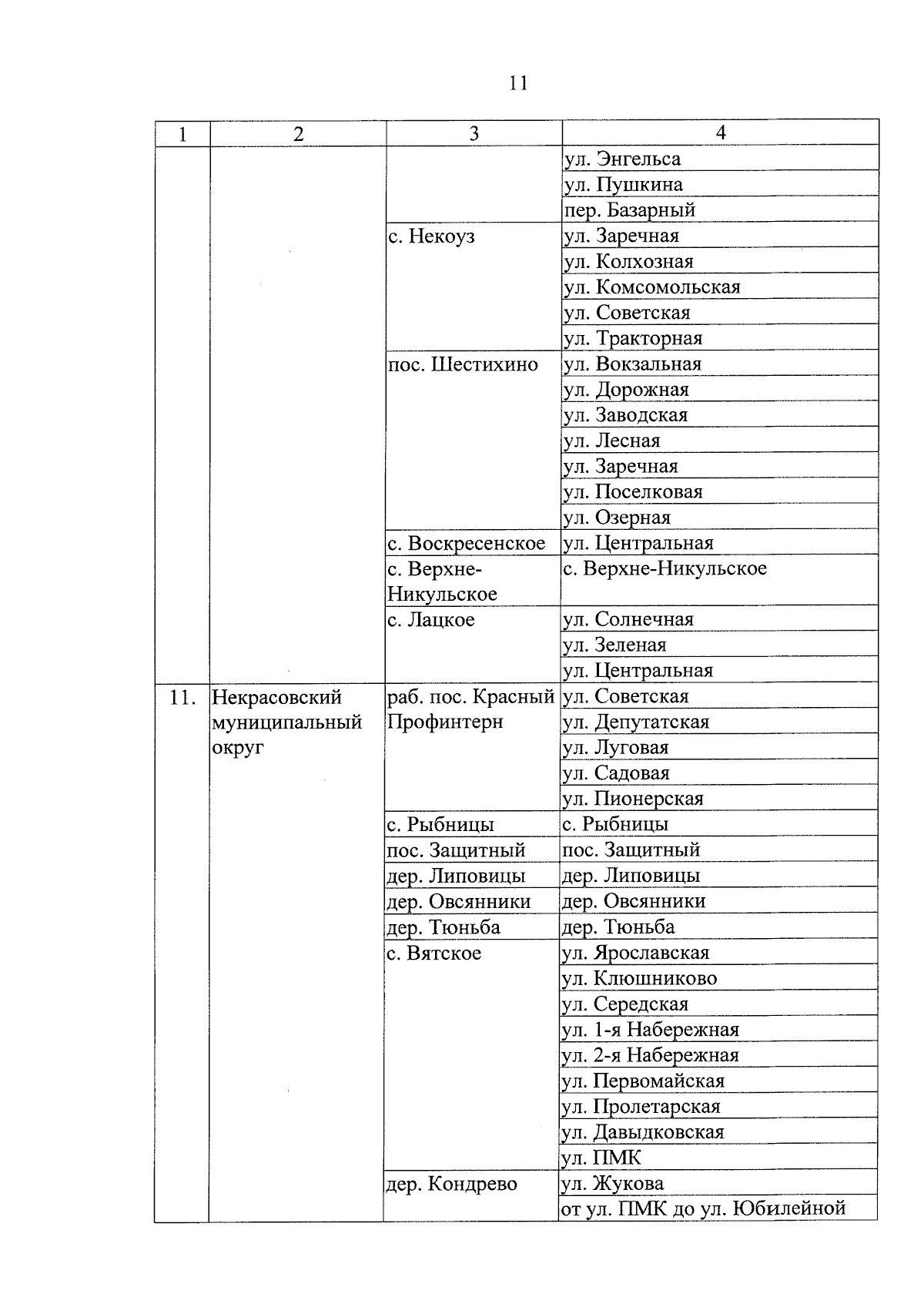 11

| 1 | 2 | 3 | 4 |
|---|---|---|---|
| | | | ул. Энгельса |
| | | | ул. Пушкина |
| | | | пер. Базарный |
| | | с. Некоуз | ул. Заречная |
| | | | ул. Колхозная |
| | | | ул. Комсомольская |
| | | | ул. Советская |
| | | | ул. Тракторная |
| | | пос. Шестихино | ул. Вокзальная |
| | | | ул. Дорожная |
| | | | ул. Заводская |
| | | | ул. Лесная |
| | | | ул. Заречная |
| | | | ул. Поселковая |
| | | | ул. Озерная |
| | | с. Воскресенское | ул. Центральная |
| | | с. Верхне-Никульское | с. Верхне-Никульское |
| | | с. Лацкое | ул. Солнечная |
| | | | ул. Зеленая |
| | | | ул. Центральная |
| 11. | Некрасовский муниципальный округ | раб. пос. Красный Профинтерн | ул. Советская |
| | | | ул. Депутатская |
| | | | ул. Луговая |
| | | | ул. Садовая |
| | | | ул. Пионерская |
| | | с. Рыбницы | с. Рыбницы |
| | | пос. Защитный | пос. Защитный |
| | | дер. Липовицы | дер. Липовицы |
| | | дер. Овсянники | дер. Овсянники |
| | | дер. Тюньба | дер. Тюньба |
| | | с. Вятское | ул. Ярославская |
| | | | ул. Клюшниково |
| | | | ул. Середская |
| | | | ул. 1-я Набережная |
| | | | ул. 2-я Набережная |
| | | | ул. Первомайская |
| | | | ул. Пролетарская |
| | | | ул. Давыдковская |
| | | | ул. ПМК |
| | | дер. Кондрево | ул. Жукова |
| | | | от ул. ПМК до ул. Юбилейной |